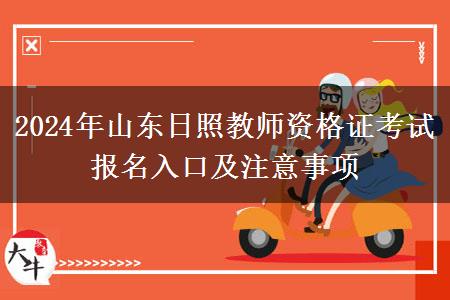 2024年山东日照教师资格证考试报名入口及注意事项

大牛